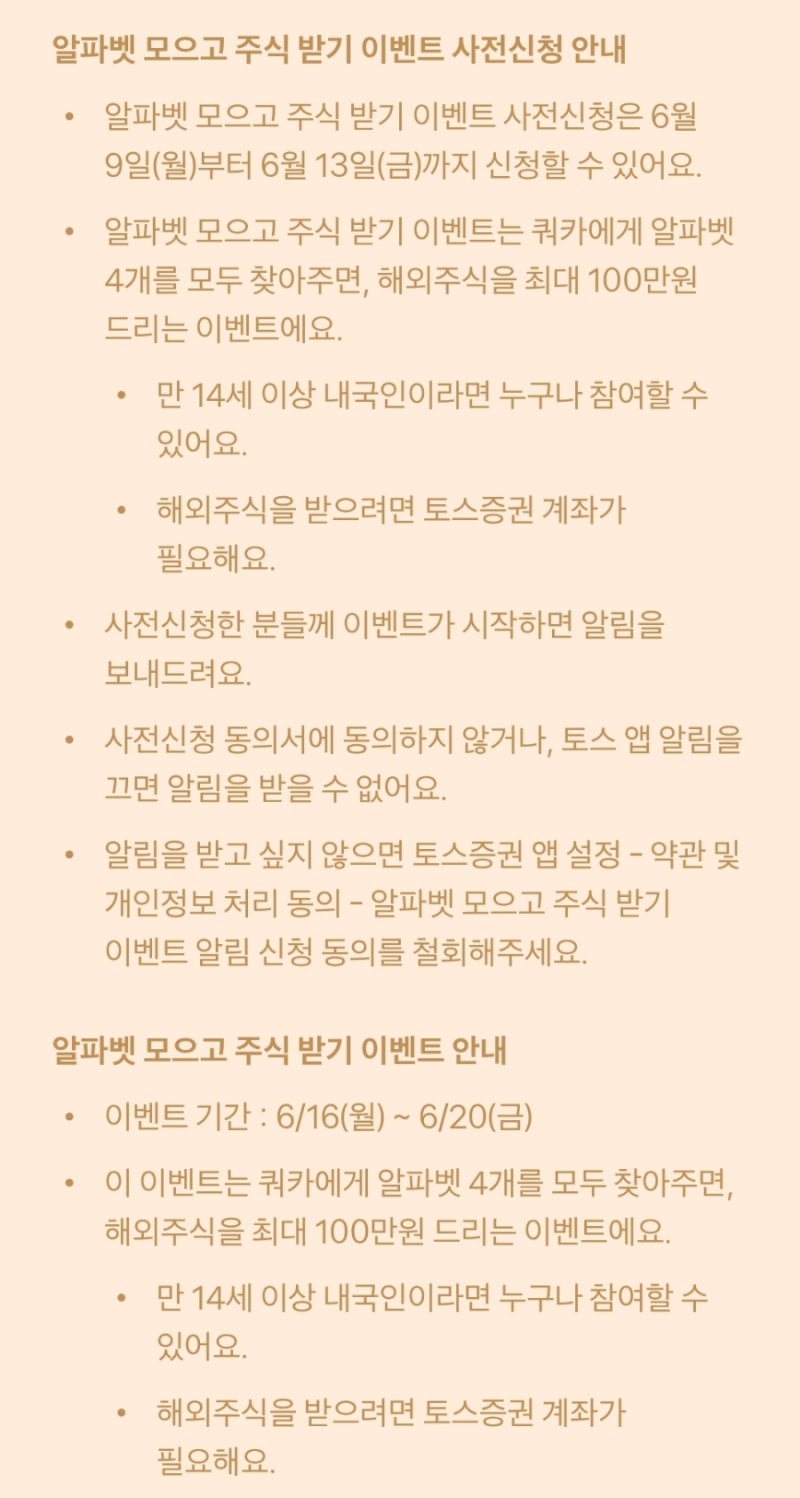 알파벳 모으고 주식 받기 이벤트 사전신청 안내

• 알파벳 모으고 주식 받기 이벤트 사전신청은 6월 9일(월)부터 6월 13일(금)까지 신청할 수 있어요.

• 알파벳 모으고 주식 받기 이벤트는 쿼카에게 알파벳 4개를 모두 찾아주면, 해외주식을 최대 100만원 드리는 이벤트에요.

  • 만 14세 이상 내국인이라면 누구나 참여할 수 있어요.

  • 해외주식을 받으려면 토스증권 계좌가 필요해요.

• 사전신청한 분들께 이벤트가 시작하면 알림을 보내드려요.

• 사전신청 동의서에 동의하지 않거나, 토스 앱 알림을 끄면 알림을 받을 수 없어요.

• 알림을 받고 싶지 않으면 토스증권 앱 설정 - 약관 및 개인정보 처리 동의 - 알파벳 모으고 주식 받기 이벤트 알림 신청 동의를 철회해주세요.

알파벳 모으고 주식 받기 이벤트 안내

• 이벤트 기간 : 6/16(월) ~ 6/20(금)

• 이 이벤트는 쿼카에게 알파벳 4개를 모두 찾아주면, 해외주식을 최대 100만원 드리는 이벤트에요.

  • 만 14세 이상 내국인이라면 누구나 참여할 수 있어요.

  • 해외주식을 받으려면 토스증권 계좌가 필요해요.